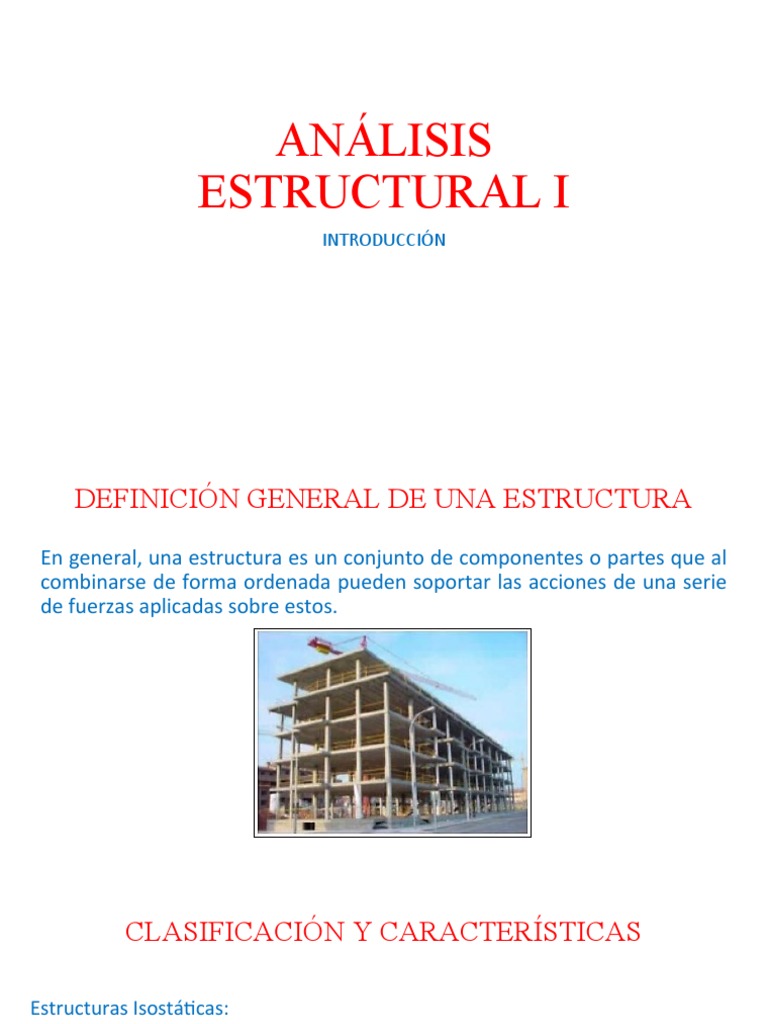 ANÁLISIS ESTRUCTURAL I

INTRODUCCIÓN

DEFINICIÓN GENERAL DE UNA ESTRUCTURA

En general, una estructura es un conjunto de componentes o partes que al combinarse de forma ordenada pueden soportar las acciones de una serie de fuerzas aplicadas sobre estos.

CLASIFICACIÓN Y CARACTERÍSTICAS

Estructuras Isostáticas: